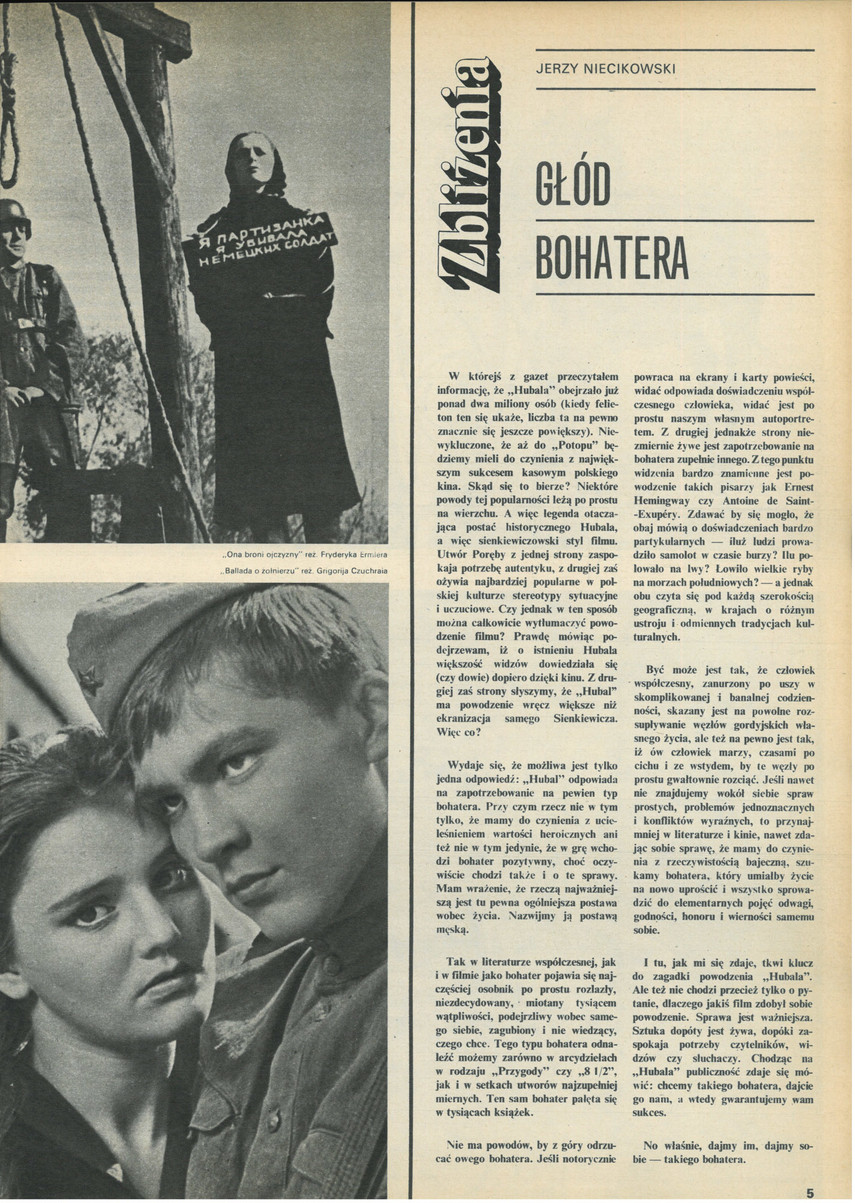 Я ПАРТИЗАНКА
Я УБИВАЛА
НЕМЕЦКИХ СОЛДАТ

„Ona broni ojczyzny" reż. Fryderyka Ermlera

„Ballada o żołnierzu" reż. Grigorija Czuchraia

Zbliżenia

JERZY NIECIKOWSKI

GŁÓD BOHATERA

W którejś z gazet przeczytałem informację, że „Hubala" obejrzało już ponad dwa miliony osób (kiedy felieton ten się ukaże, liczba ta na pewno znacznie się jeszcze powiększy). Niewykluczone, że aż do „Potopu" będziemy mieli do czynienia z największym sukcesem kasowym polskiego kina. Skąd się to bierze? Niektóre powody tej popularności leżą po prostu na wierzchu. A więc legenda otaczająca postać historycznego Hubala, a więc sienkiewiczowski styl filmu. Utwór Poręby z jednej strony zaspokaja potrzebę autentyku, z drugiej zaś ożywia najbardziej popularne w polskiej kulturze stereotypy sytuacyjne i uczuciowe. Czy jednak w ten sposób można całkowicie wytłumaczyć powodzenie filmu? Prawdę mówiąc podejrzewam, iż o istnieniu Hubala większość widzów dowiedziała się (czy dowie) dopiero dzięki kinu. Z drugiej zaś strony słyszymy, że „Hubal" ma powodzenie wręcz większe niż ekranizacja samego Sienkiewicza. Więc co?

Wydaje się, że możliwa jest tylko jedna odpowiedź: „Hubal" odpowiada na zapotrzebowanie na pewien typ bohatera. Przy czym rzecz nie w tym tylko, że mamy do czynienia z ucieleśnieniem wartości heroicznych ani też nie w tym jedynie, że w grę wchodzi bohater pozytywny, choć oczywiście chodzi także i o te sprawy. Mam wrażenie, że rzeczą najważniejszą jest tu pewna ogólniejsza postawa wobec życia. Nazwijmy ją postawą męską.

Tak w literaturze współczesnej, jak i w filmie jako bohater pojawia się najczęściej osobnik po prostu rozlazły, niezdecydowany, miotany tysiącem wątpliwości, podejrzliwy wobec samego siebie, zagubiony i nie wiedzący, czego chce. Tego typu bohatera odnaleźć możemy zarówno w arcydziełach w rodzaju „Przygody" czy „8 1/2", jak i w setkach utworów najzupełniej miernych. Ten sam bohater pałęta się w tysiącach książek.

Nie ma powodów, by z góry odrzucać owego bohatera. Jeśli notorycznie powraca na ekrany i karty powieści, widać odpowiada doświadczeniu współczesnego człowieka, widać jest po prostu naszym własnym autoportretem. Z drugiej jednakże strony niezmiernie żywe jest zapotrzebowanie na bohatera zupełnie innego. Z tego punktu widzenia bardzo znamienne jest powodzenie takich pisarzy jak Ernest Hemingway czy Antoine de Saint-Exupéry. Zdawać by się mogło, że obaj mówią o doświadczeniach bardzo partykularnych — iluż ludzi prowadziło samolot w czasie burzy? Ilu polowało na lwy? Łowiło wielkie ryby na morzach południowych? — a jednak obu czyta się pod każdą szerokością geograficzną, w krajach o różnym ustroju i odmiennych tradycjach kulturalnych.

Być może jest tak, że człowiek współczesny, zanurzony po uszy w skomplikowanej i banalnej codzienności, skazany jest na powolne rozsupływanie węzłów gordyjskich własnego życia, ale też na pewno jest tak, iż ów człowiek marzy, czasami po cichu i ze wstydem, by te węzły po prostu gwałtownie rozciąć. Jeśli nawet nie znajdujemy wokół siebie spraw prostych, problemów jednoznacznych i konfliktów wyraźnych, to przynajmniej w literaturze i kinie, nawet zdając sobie sprawę, że mamy do czynienia z rzeczywistością bajeczną, szukamy bohatera, który umiałby życie na nowo uprościć i wszystko sprowadzić do elementarnych pojęć odwagi, godności, honoru i wierności samemu sobie.

I tu, jak mi się zdaje, tkwi klucz do zagadki powodzenia „Hubala". Ale też nie chodzi przecież tylko o pytanie, dlaczego jakiś film zdobył sobie powodzenie. Sprawa jest ważniejsza. Sztuka dopóty jest żywa, dopóki zaspokaja potrzeby czytelników, widzów czy słuchaczy. Chodząc na „Hubala" publiczność zdaje się mówić: chcemy takiego bohatera, dajcie go nam, a wtedy gwarantujemy wam sukces.

No właśnie, dajmy im, dajmy sobie — takiego bohatera.

5